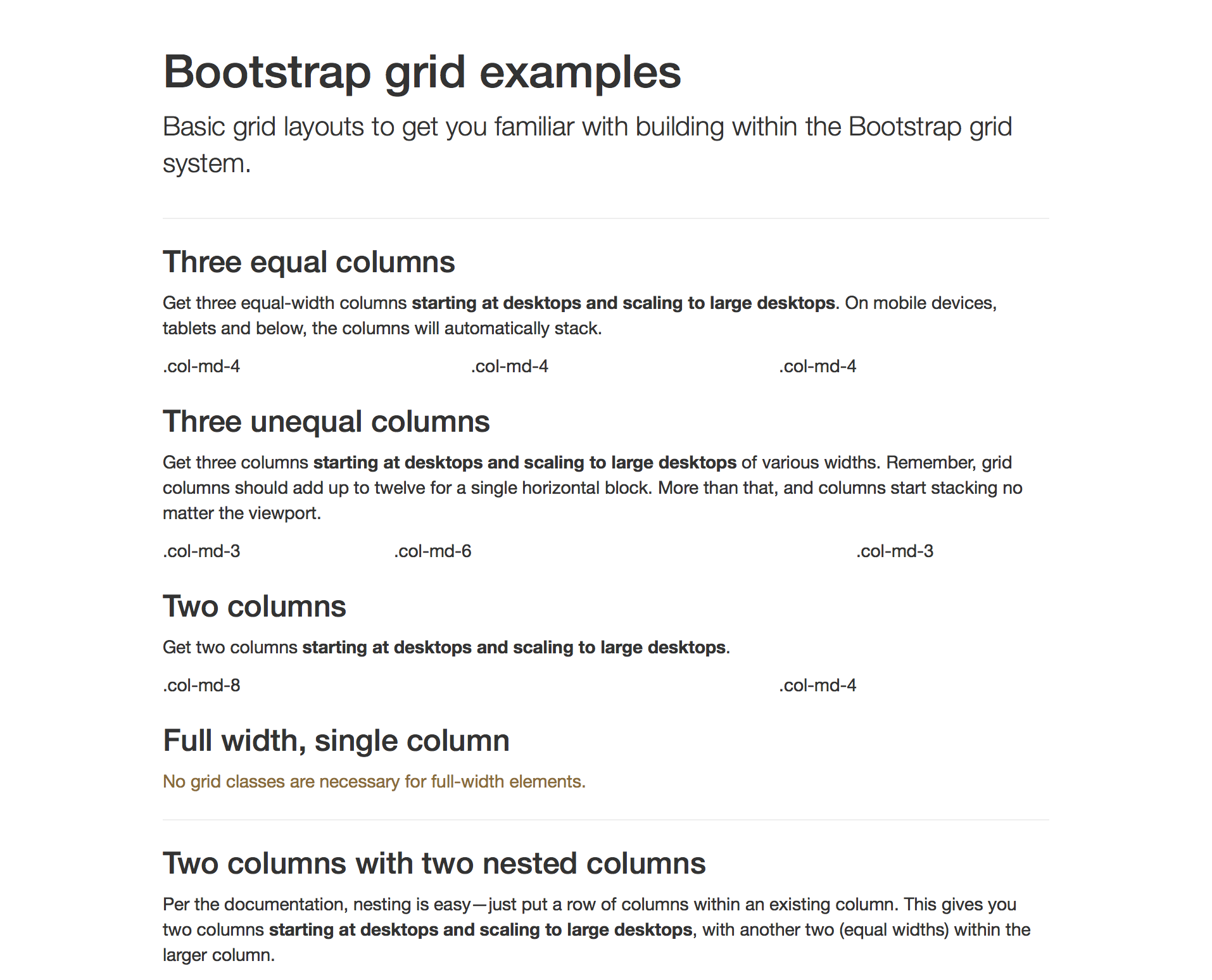 Bootstrap grid examples

Basic grid layouts to get you familiar with building within the Bootstrap grid system.

Three equal columns

Get three equal-width columns starting at desktops and scaling to large desktops. On mobile devices, tablets and below, the columns will automatically stack.

.col-md-4 .col-md-4 .col-md-4

Three unequal columns

Get three columns starting at desktops and scaling to large desktops of various widths. Remember, grid columns should add up to twelve for a single horizontal block. More than that, and columns start stacking no matter the viewport.

.col-md-3 .col-md-6 .col-md-3

Two columns

Get two columns starting at desktops and scaling to large desktops.

.col-md-8 .col-md-4

Full width, single column

No grid classes are necessary for full-width elements.

Two columns with two nested columns

Per the documentation, nesting is easy—just put a row of columns within an existing column. This gives you two columns starting at desktops and scaling to large desktops, with another two (equal widths) within the larger column.